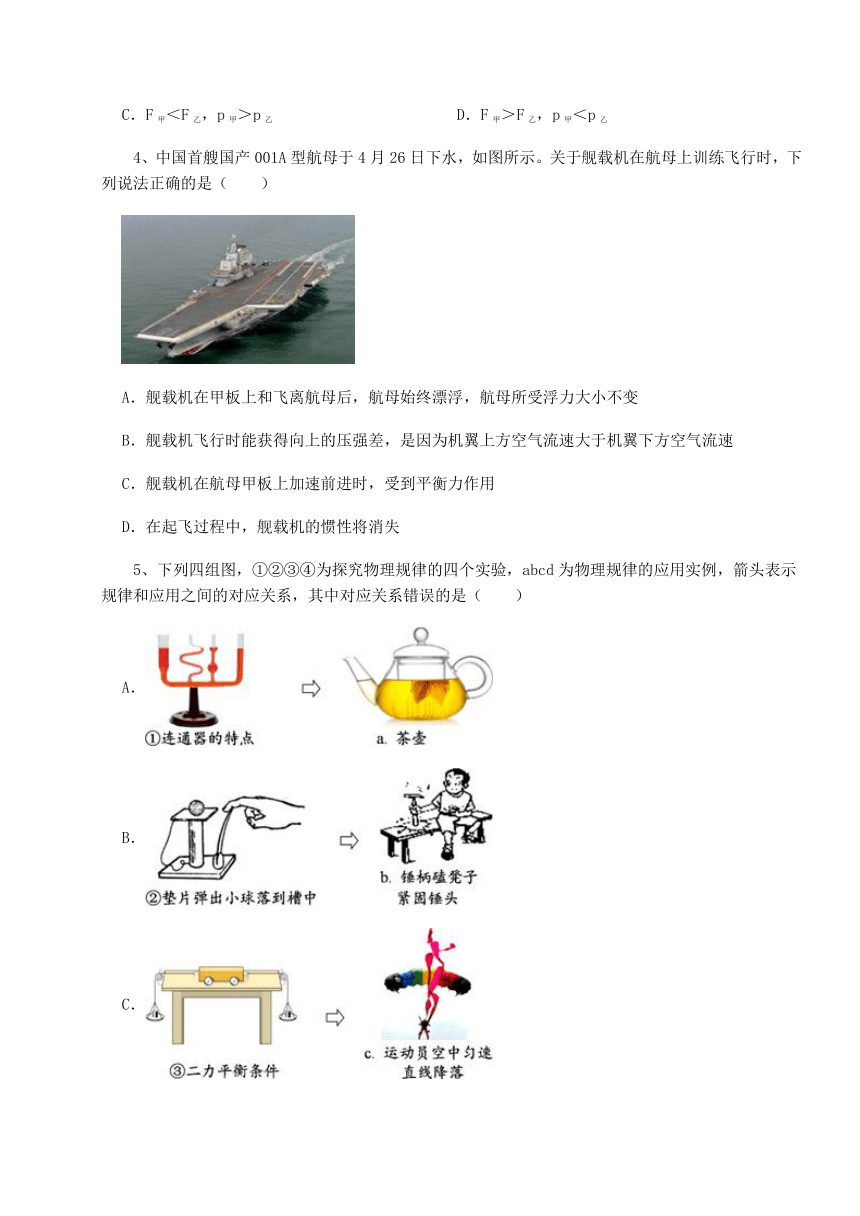 C．$F_{甲}<F_{乙}$，$p_{甲}>p_{乙}$　　D．$F_{甲}>F_{乙}$，$p_{甲}<p_{乙}$

4、中国首艘国产 001A 型航母于 4 月 26 日下水，如图所示。关于舰载机在航母上训练飞行时，下列说法正确的是（　　）

A．舰载机在甲板上和飞离航母后，航母始终漂浮，航母所受浮力大小不变

B．舰载机飞行时能获得向上的压强差，是因为机翼上方空气流速大于机翼下方空气流速

C．舰载机在航母甲板上加速前进时，受到平衡力作用

D．在起飞过程中，舰载机的惯性将消失

5、下列四组图，①②③④为探究物理规律的四个实验，abcd 为物理规律的应用实例，箭头表示规律和应用之间的对应关系，其中对应关系错误的是（　　）

A.

①连通器的特点

a. 茶壶

B.

②垫片弹出小球落到槽中

b. 锤柄磕凳子紧固锤头

C.

③二力平衡条件

c. 运动员空中匀速直线降落